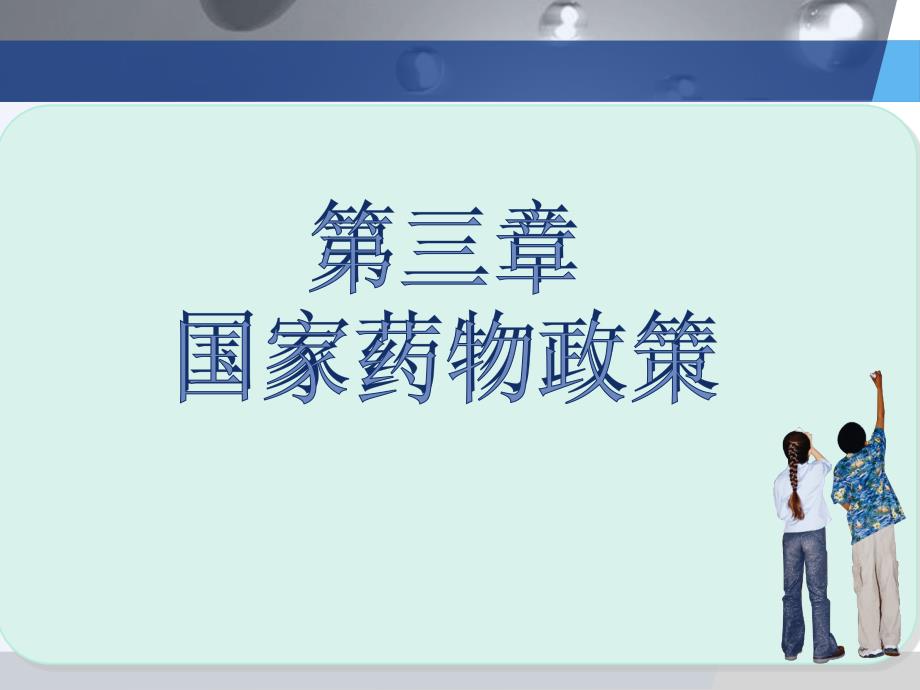 第三章
国家药物政策